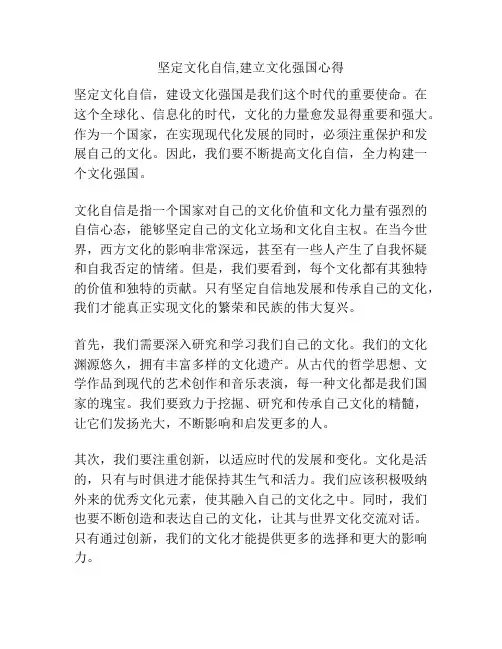 坚定文化自信,建立文化强国心得

坚定文化自信，建设文化强国是我们这个时代的重要使命。在这个全球化、信息化的时代，文化的力量愈发显得重要和强大。作为一个国家，在实现现代化发展的同时，必须注重保护和发展自己的文化。因此，我们要不断提高文化自信，全力构建一个文化强国。

文化自信是指一个国家对自己的文化价值和文化力量有强烈的自信心态，能够坚定自己的文化立场和文化自主权。在当今世界，西方文化的影响非常深远，甚至有一些人产生了自我怀疑和自我否定的情绪。但是，我们要看到，每个文化都有其独特的价值和独特的贡献。只有坚定自信地发展和传承自己的文化，我们才能真正实现文化的繁荣和民族的伟大复兴。

首先，我们需要深入研究和学习我们自己的文化。我们的文化渊源悠久，拥有丰富多样的文化遗产。从古代的哲学思想、文学作品到现代的艺术创作和音乐表演，每一种文化都是我们国家的瑰宝。我们要致力于挖掘、研究和传承自己文化的精髓，让它们发扬光大，不断影响和启发更多的人。

其次，我们要注重创新，以适应时代的发展和变化。文化是活的，只有与时俱进才能保持其生气和活力。我们应该积极吸纳外来的优秀文化元素，使其融入自己的文化之中。同时，我们也要不断创造和表达自己的文化，让其与世界文化交流对话。只有通过创新，我们的文化才能提供更多的选择和更大的影响力。